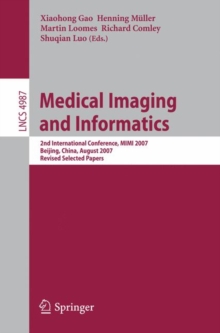 Xiaohong Gao Henning Müller
Martin Loomes Richard Comley
Shuqian Luo (Eds.)

LNCS 4987

Medical Imaging and Informatics

2nd International Conference, MIMI 2007
Beijing, China, August 2007
Revised Selected Papers

Springer